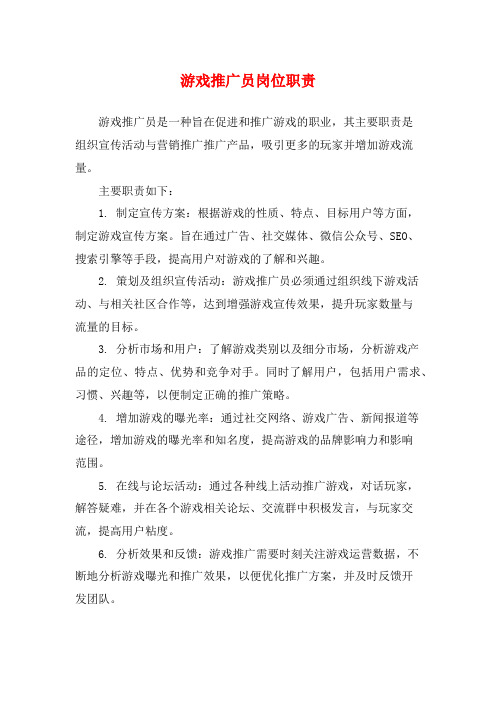 游戏推广员岗位职责

游戏推广员是一种旨在促进和推广游戏的职业，其主要职责是组织宣传活动与营销推广推广产品，吸引更多的玩家并增加游戏流量。

主要职责如下：

1. 制定宣传方案：根据游戏的性质、特点、目标用户等方面，制定游戏宣传方案。旨在通过广告、社交媒体、微信公众号、SEO、搜索引擎等手段，提高用户对游戏的了解和兴趣。

2. 策划及组织宣传活动：游戏推广员必须通过组织线下游戏活动、与相关社区合作等，达到增强游戏宣传效果，提升玩家数量与流量的目标。

3. 分析市场和用户：了解游戏类别以及细分市场，分析游戏产品的定位、特点、优势和竞争对手。同时了解用户，包括用户需求、习惯、兴趣等，以便制定正确的推广策略。

4. 增加游戏的曝光率：通过社交网络、游戏广告、新闻报道等途径，增加游戏的曝光率和知名度，提高游戏的品牌影响力和影响范围。

5. 在线与论坛活动：通过各种线上活动推广游戏，对话玩家，解答疑难，并在各个游戏相关论坛、交流群中积极发言，与玩家交流，提高用户粘度。

6. 分析效果和反馈：游戏推广需要时刻关注游戏运营数据，不断地分析游戏曝光和推广效果，以便优化推广方案，并及时反馈开发团队。